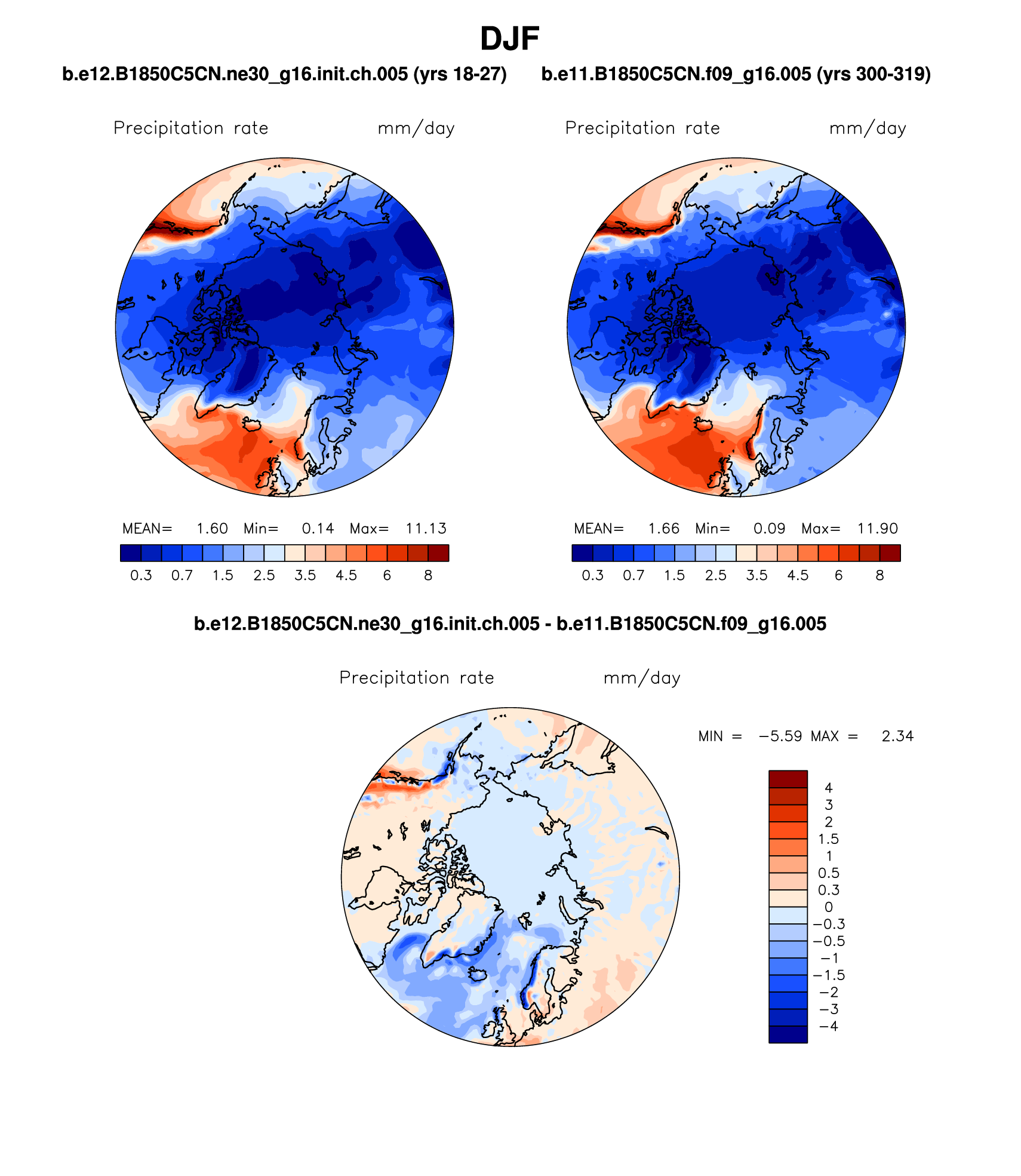 DJF

b.e12.B1850C5CN.ne30_g16.init.ch.005 (yrs 18-27)

Precipitation rate mm/day

MEAN= 1.60 Min= 0.14 Max= 11.13

0.3 0.7 1.5 2.5 3.5 4.5 6 8

b.e11.B1850C5CN.f09_g16.005 (yrs 300-319)

Precipitation rate mm/day

MEAN= 1.66 Min= 0.09 Max= 11.90

0.3 0.7 1.5 2.5 3.5 4.5 6 8

b.e12.B1850C5CN.ne30_g16.init.ch.005 - b.e11.B1850C5CN.f09_g16.005

Precipitation rate mm/day

MIN = −5.59 MAX = 2.34

4
3
2
1.5
1
0.5
0.3
0
−0.3
−0.5
−1
−1.5
−2
−3
−4